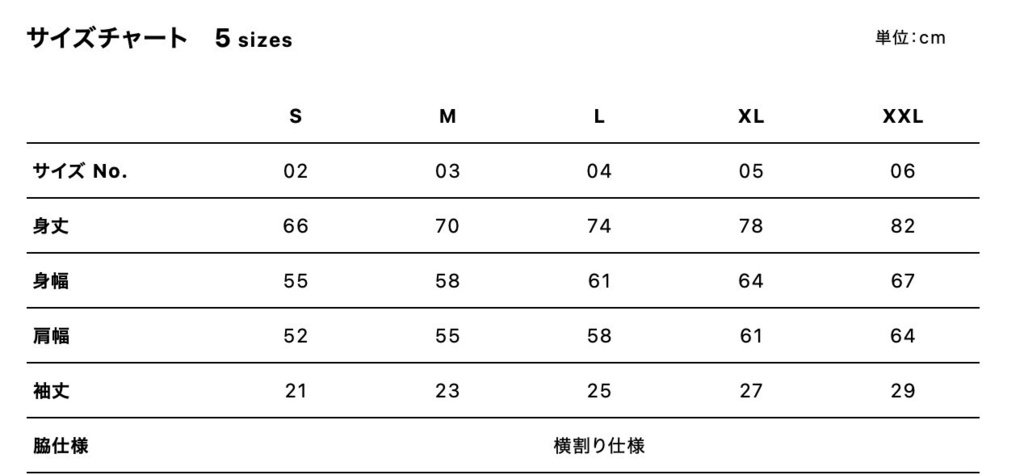 サイズチャート 5 sizes

単位:cm

|  | S | M | L | XL | XXL |
|---|---|---|---|---|---|
| サイズ No. | 02 | 03 | 04 | 05 | 06 |
| 身丈 | 66 | 70 | 74 | 78 | 82 |
| 身幅 | 55 | 58 | 61 | 64 | 67 |
| 肩幅 | 52 | 55 | 58 | 61 | 64 |
| 袖丈 | 21 | 23 | 25 | 27 | 29 |
| 脇仕様 | 横割り仕様 |  |  |  |  |